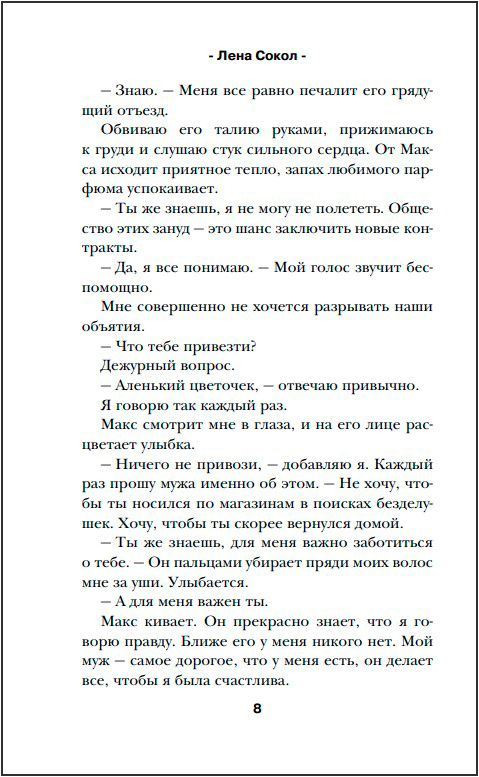 - Лена Сокол -

— Знаю. — Меня все равно печалит его грядущий отъезд.

Обвиваю его талию руками, прижимаюсь к груди и слушаю стук сильного сердца. От Макса исходит приятное тепло, запах любимого парфюма успокаивает.

— Ты же знаешь, я не могу не полететь. Общество этих зануд — это шанс заключить новые контракты.

— Да, я все понимаю. — Мой голос звучит беспомощно.

Мне совершенно не хочется разрывать наши объятия.

— Что тебе привезти?

Дежурный вопрос.

— Аленький цветочек, — отвечаю привычно.

Я говорю так каждый раз.

Макс смотрит мне в глаза, и на его лице расцветает улыбка.

— Ничего не привози, — добавляю я. Каждый раз прошу мужа именно об этом. — Не хочу, чтобы ты носился по магазинам в поисках безделушек. Хочу, чтобы ты скорее вернулся домой.

— Ты же знаешь, для меня важно заботиться о тебе. — Он пальцами убирает пряди моих волос мне за уши. Улыбается.

— А для меня важен ты.

Макс кивает. Он прекрасно знает, что я говорю правду. Ближе его у меня никого нет. Мой муж — самое дорогое, что у меня есть, он делает все, чтобы я была счастлива.

8